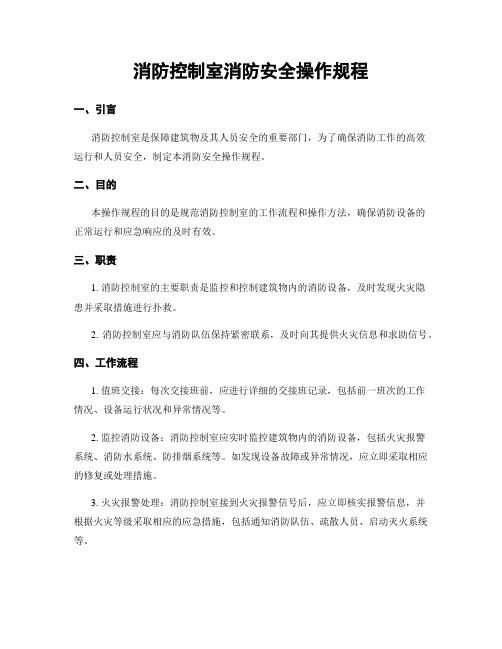 消防控制室消防安全操作规程

一、引言

消防控制室是保障建筑物及其人员安全的重要部门，为了确保消防工作的高效运行和人员安全，制定本消防安全操作规程。

二、目的

本操作规程的目的是规范消防控制室的工作流程和操作方法，确保消防设备的正常运行和应急响应的及时有效。

三、职责

1. 消防控制室的主要职责是监控和控制建筑物内的消防设备，及时发现火灾隐患并采取措施进行扑救。

2. 消防控制室应与消防队伍保持紧密联系，及时向其提供火灾信息和求助信号。

四、工作流程

1. 值班交接：每次交接班前，应进行详细的交接班记录，包括前一班次的工作情况、设备运行状况和异常情况等。

2. 监控消防设备：消防控制室应实时监控建筑物内的消防设备，包括火灾报警系统、消防水系统、防排烟系统等。如发现设备故障或异常情况，应立即采取相应的修复或处理措施。

3. 火灾报警处理：消防控制室接到火灾报警信号后，应立即核实报警信息，并根据火灾等级采取相应的应急措施，包括通知消防队伍、疏散人员、启动灭火系统等。